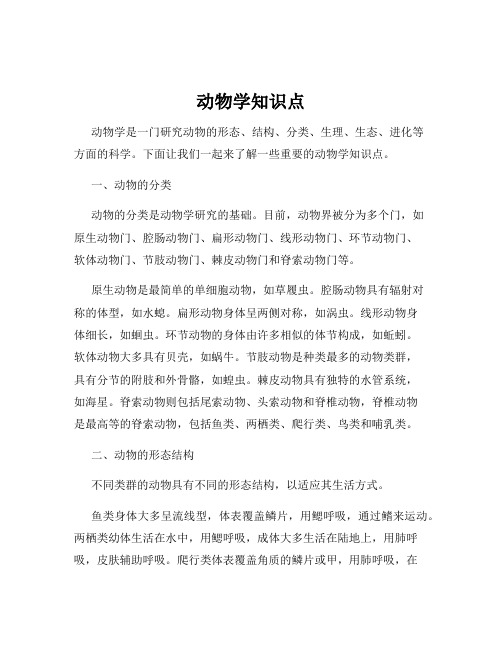 动物学知识点

动物学是一门研究动物的形态、结构、分类、生理、生态、进化等方面的科学。下面让我们一起来了解一些重要的动物学知识点。

一、动物的分类

动物的分类是动物学研究的基础。目前，动物界被分为多个门，如原生动物门、腔肠动物门、扁形动物门、线形动物门、环节动物门、软体动物门、节肢动物门、棘皮动物门和脊索动物门等。

原生动物是最简单的单细胞动物，如草履虫。腔肠动物具有辐射对称的体型，如水螅。扁形动物身体呈两侧对称，如涡虫。线形动物身体细长，如蛔虫。环节动物的身体由许多相似的体节构成，如蚯蚓。软体动物大多具有贝壳，如蜗牛。节肢动物是种类最多的动物类群，具有分节的附肢和外骨骼，如蝗虫。棘皮动物具有独特的水管系统，如海星。脊索动物则包括尾索动物、头索动物和脊椎动物，脊椎动物是最高等的脊索动物，包括鱼类、两栖类、爬行类、鸟类和哺乳类。

二、动物的形态结构

不同类群的动物具有不同的形态结构，以适应其生活方式。

鱼类身体大多呈流线型，体表覆盖鳞片，用鳃呼吸，通过鳍来运动。两栖类幼体生活在水中，用鳃呼吸，成体大多生活在陆地上，用肺呼吸，皮肤辅助呼吸。爬行类体表覆盖角质的鳞片或甲，用肺呼吸，在